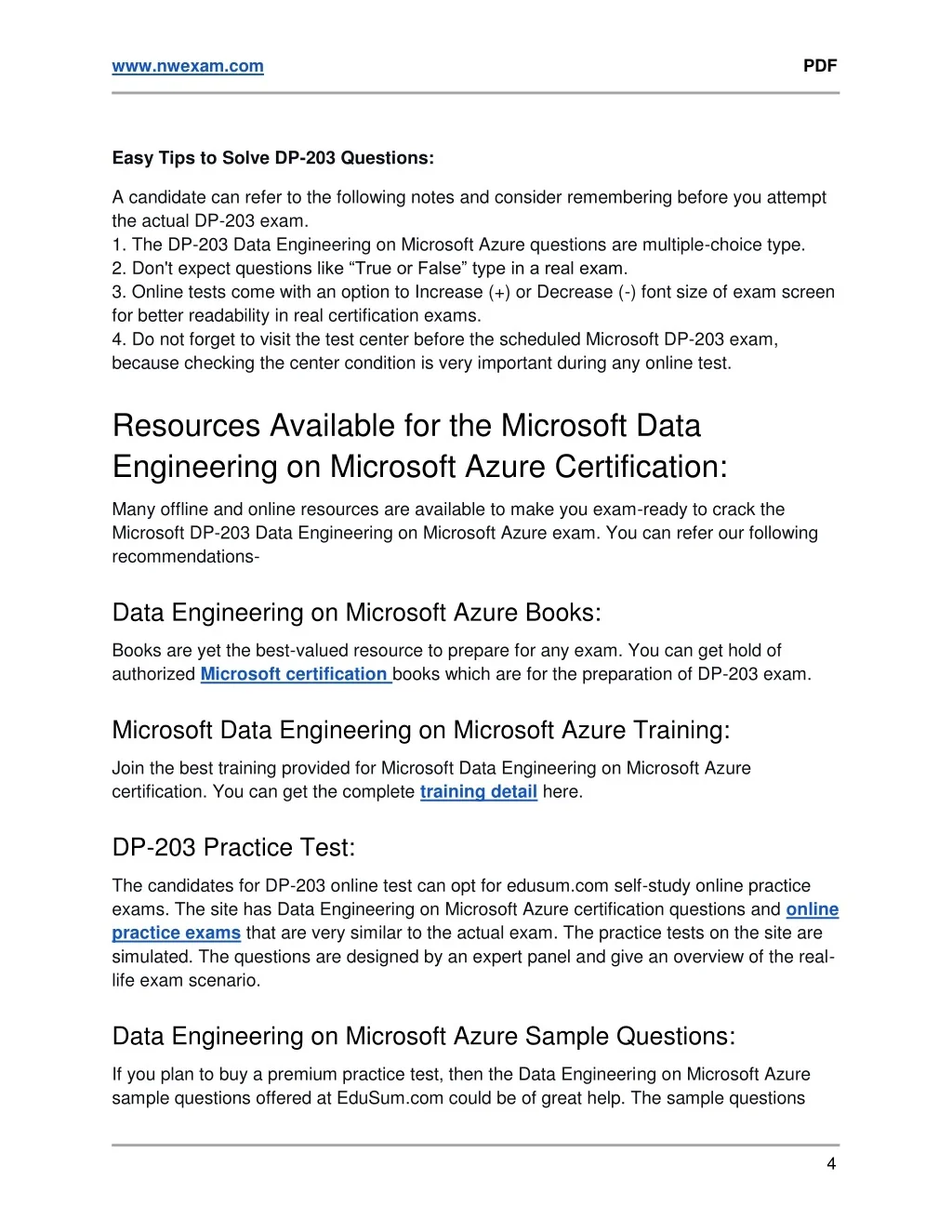 www.nwexam.com
PDF

Easy Tips to Solve DP-203 Questions:

A candidate can refer to the following notes and consider remembering before you attempt the actual DP-203 exam.
1. The DP-203 Data Engineering on Microsoft Azure questions are multiple-choice type.
2. Don't expect questions like "True or False" type in a real exam.
3. Online tests come with an option to Increase (+) or Decrease (-) font size of exam screen for better readability in real certification exams.
4. Do not forget to visit the test center before the scheduled Microsoft DP-203 exam, because checking the center condition is very important during any online test.

Resources Available for the Microsoft Data Engineering on Microsoft Azure Certification:

Many offline and online resources are available to make you exam-ready to crack the Microsoft DP-203 Data Engineering on Microsoft Azure exam. You can refer our following recommendations-

Data Engineering on Microsoft Azure Books:

Books are yet the best-valued resource to prepare for any exam. You can get hold of authorized Microsoft certification books which are for the preparation of DP-203 exam.

Microsoft Data Engineering on Microsoft Azure Training:

Join the best training provided for Microsoft Data Engineering on Microsoft Azure certification. You can get the complete training detail here.

DP-203 Practice Test:

The candidates for DP-203 online test can opt for edusum.com self-study online practice exams. The site has Data Engineering on Microsoft Azure certification questions and online practice exams that are very similar to the actual exam. The practice tests on the site are simulated. The questions are designed by an expert panel and give an overview of the real-life exam scenario.

Data Engineering on Microsoft Azure Sample Questions:

If you plan to buy a premium practice test, then the Data Engineering on Microsoft Azure sample questions offered at EduSum.com could be of great help. The sample questions

4